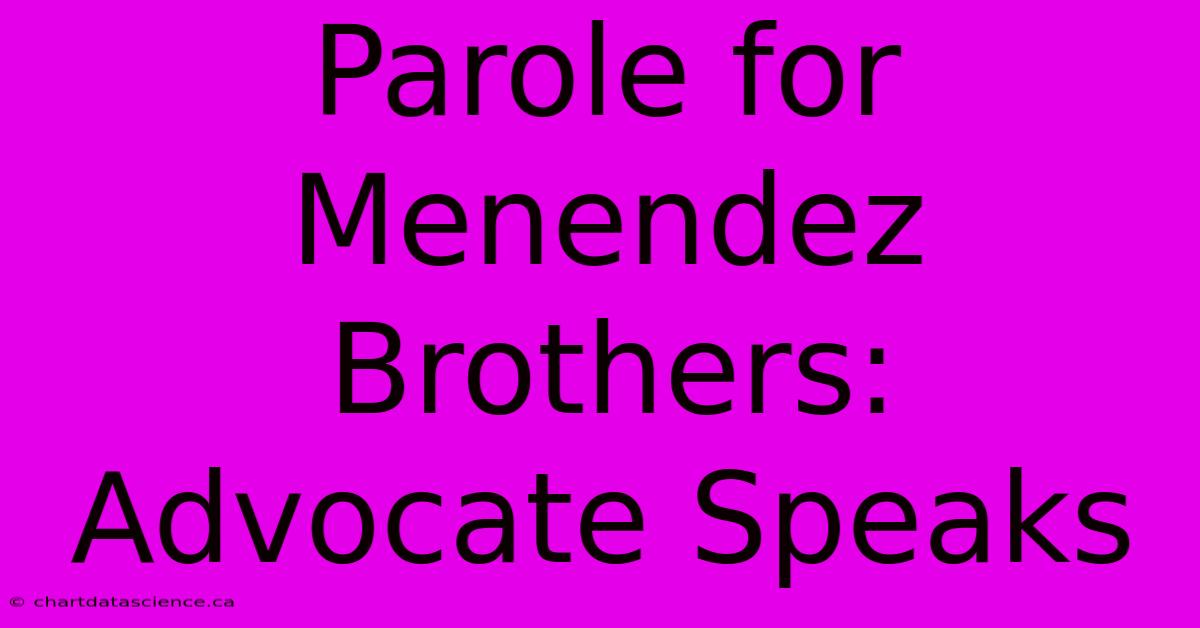 Parole for Menendez Brothers: Advocate Speaks

© chartdatascience.ca